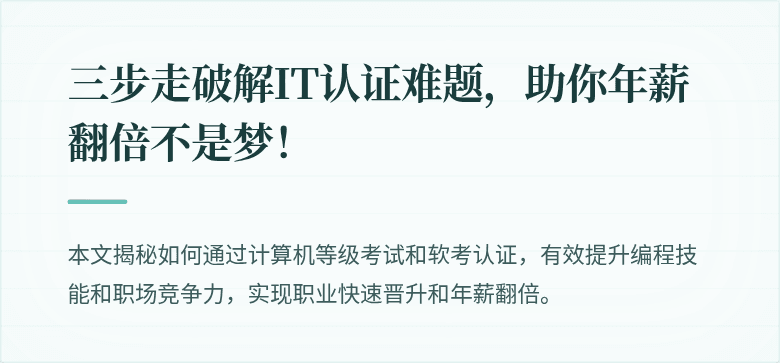 三步走破解IT认证难题，助你年薪翻倍不是梦！

本文揭秘如何通过计算机等级考试和软考认证，有效提升编程技能和职场竞争力，实现职业快速晋升和年薪翻倍。